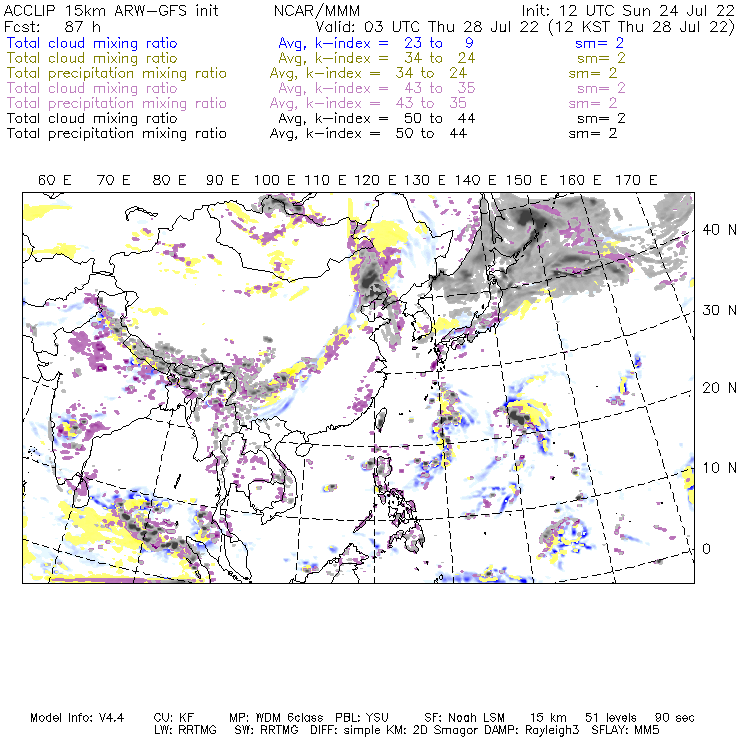 ACCLIP 15km ARW-GFS init NCAR/MMM Init: 12 UTC Sun 24 Jul 22
Fcst: 87 h Valid: 03 UTC Thu 28 Jul 22 (12 KST Thu 28 Jul 22)
Total cloud mixing ratio Avg, k-index = 23 to 9 sm= 2
Total cloud mixing ratio Avg, k-index = 34 to 24 sm= 2
Total precipitation mixing ratio Avg, k-index = 34 to 24 sm= 2
Total cloud mixing ratio Avg, k-index = 43 to 35 sm= 2
Total precipitation mixing ratio Avg, k-index = 43 to 35 sm= 2
Total cloud mixing ratio Avg, k-index = 50 to 44 sm= 2
Total precipitation mixing ratio Avg, k-index = 50 to 44 sm= 2

60 E 70 E 80 E 90 E 100 E 110 E 120 E 130 E 140 E 150 E 160 E 170 E

40 N
30 N
20 N
10 N
0

Model Info: V4.4 CU: KF MP: WDM 6class PBL: YSU SF: Noah LSM 15 km 51 levels 90 sec
LW: RRTMG SW: RRTMG DIFF: simple KM: 2D Smagor DAMP: Rayleigh3 SFLAY: MM5